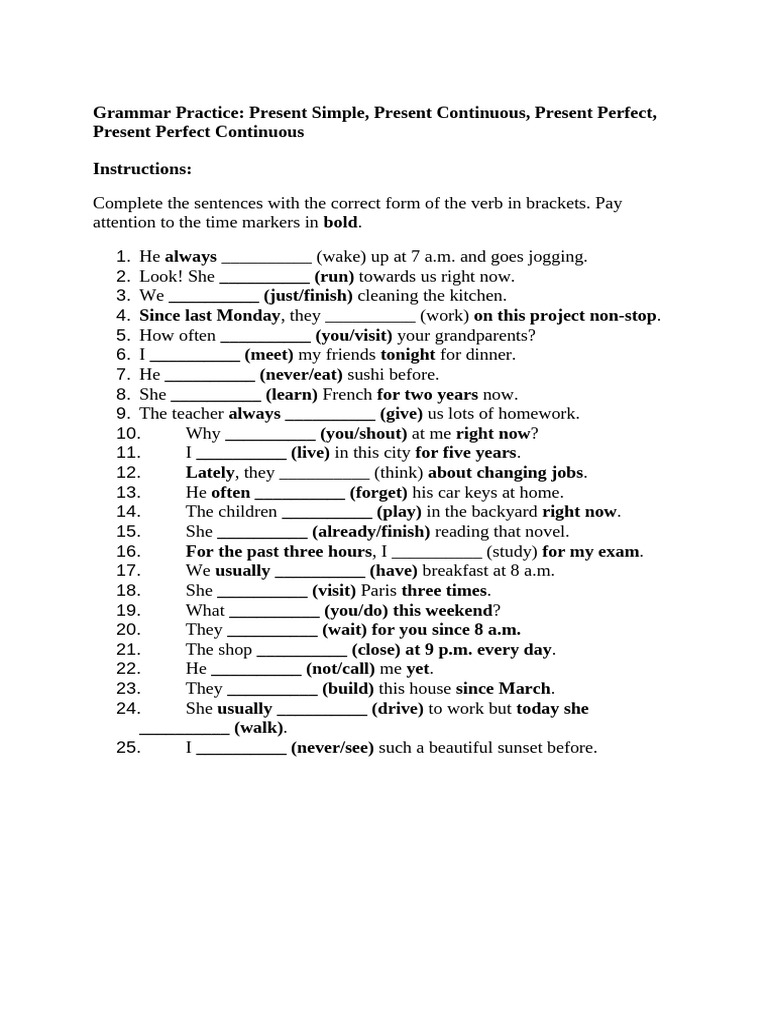 Grammar Practice: Present Simple, Present Continuous, Present Perfect, Present Perfect Continuous

Instructions:

Complete the sentences with the correct form of the verb in brackets. Pay attention to the time markers in bold.

1. He always __________ (wake) up at 7 a.m. and goes jogging.
2. Look! She __________ (run) towards us right now.
3. We __________ (just/finish) cleaning the kitchen.
4. Since last Monday, they __________ (work) on this project non-stop.
5. How often __________ (you/visit) your grandparents?
6. I __________ (meet) my friends tonight for dinner.
7. He __________ (never/eat) sushi before.
8. She __________ (learn) French for two years now.
9. The teacher always __________ (give) us lots of homework.
10. Why __________ (you/shout) at me right now?
11. I __________ (live) in this city for five years.
12. Lately, they __________ (think) about changing jobs.
13. He often __________ (forget) his car keys at home.
14. The children __________ (play) in the backyard right now.
15. She __________ (already/finish) reading that novel.
16. For the past three hours, I __________ (study) for my exam.
17. We usually __________ (have) breakfast at 8 a.m.
18. She __________ (visit) Paris three times.
19. What __________ (you/do) this weekend?
20. They __________ (wait) for you since 8 a.m.
21. The shop __________ (close) at 9 p.m. every day.
22. He __________ (not/call) me yet.
23. They __________ (build) this house since March.
24. She usually __________ (drive) to work but today she __________ (walk).
25. I __________ (never/see) such a beautiful sunset before.